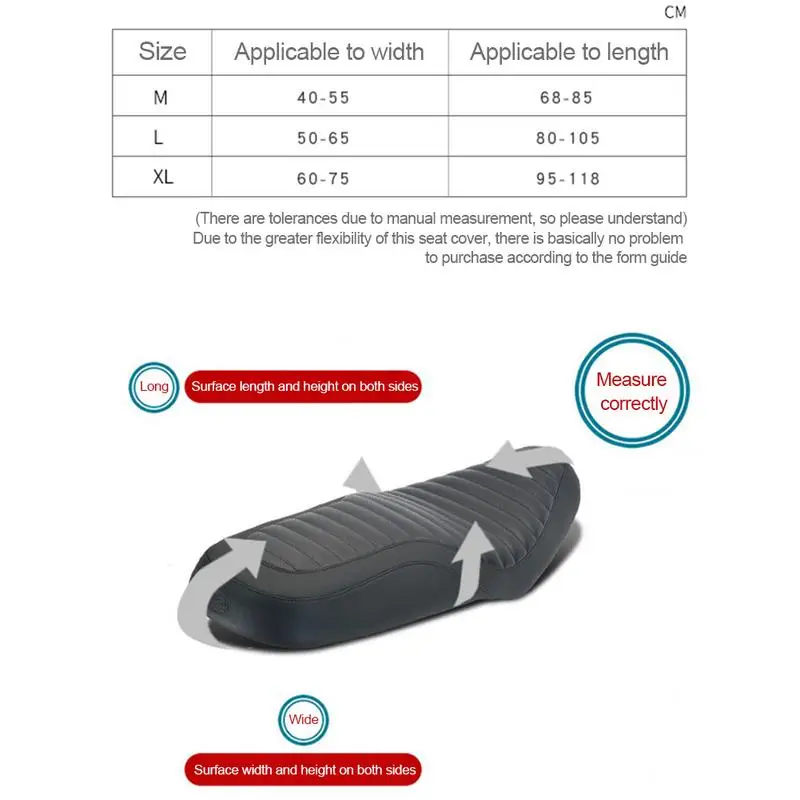 CM

| Size | Applicable to width | Applicable to length |
|---|---|---|
| M | 40-55 | 68-85 |
| L | 50-65 | 80-105 |
| XL | 60-75 | 95-118 |

(There are tolerances due to manual measurement, so please understand) Due to the greater flexibility of this seat cover, there is basically no problem to purchase according to the form guide

Long

Surface length and height on both sides

Measure correctly

Wide

Surface width and height on both sides